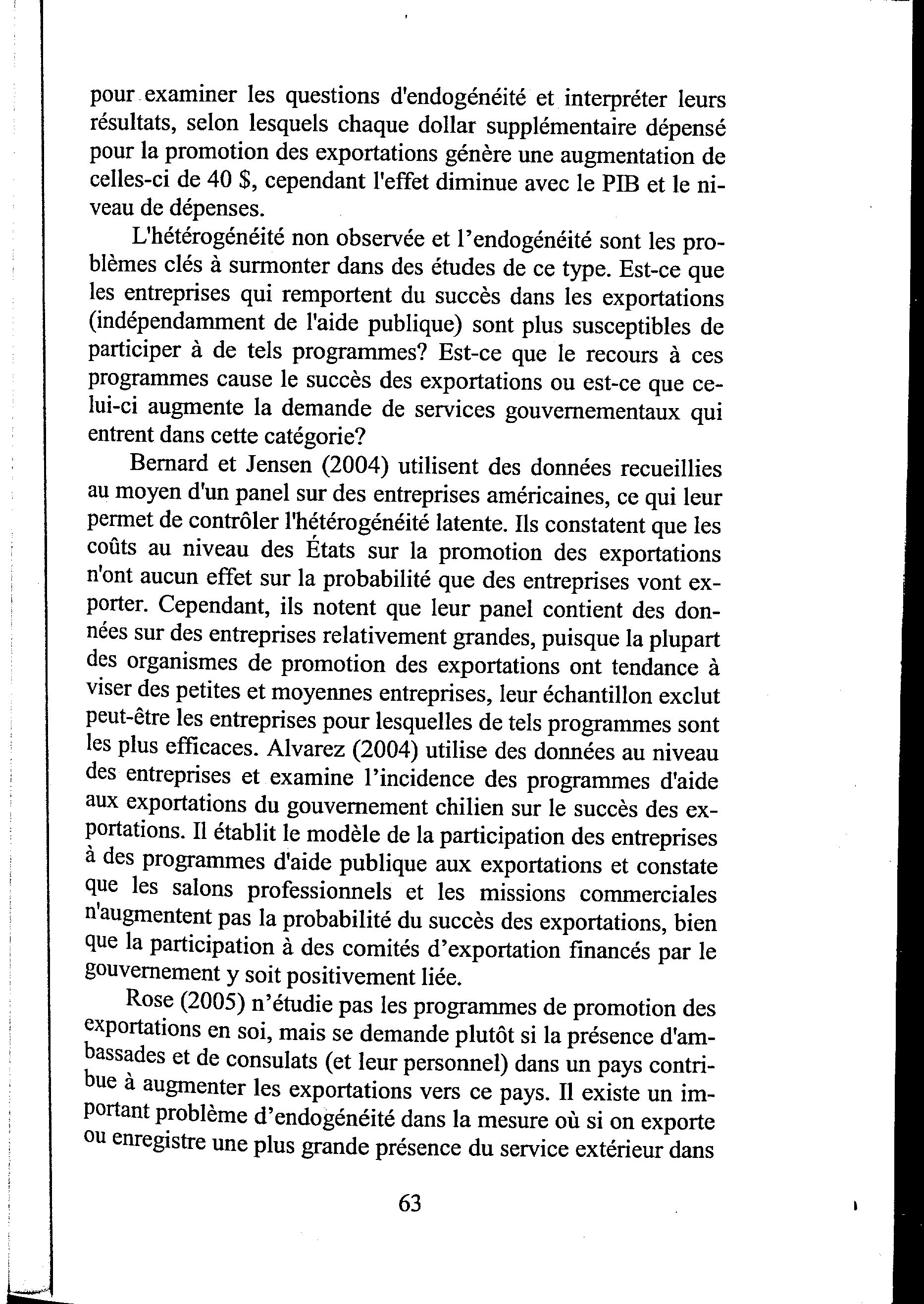 pour examiner les questions d'endogénéité et interpréter leurs résultats, selon lesquels chaque dollar supplémentaire dépensé pour la promotion des exportations génère une augmentation de celles-ci de 40 $, cependant l'effet diminue avec le PIB et le niveau de dépenses.

L'hétérogénéité non observée et l'endogénéité sont les problèmes clés à surmonter dans des études de ce type. Est-ce que les entreprises qui remportent du succès dans les exportations (indépendamment de l'aide publique) sont plus susceptibles de participer à de tels programmes? Est-ce que le recours à ces programmes cause le succès des exportations ou est-ce que celui-ci augmente la demande de services gouvernementaux qui entrent dans cette catégorie?

Bernard et Jensen (2004) utilisent des données recueillies au moyen d'un panel sur des entreprises américaines, ce qui leur permet de contrôler l'hétérogénéité latente. Ils constatent que les coûts au niveau des États sur la promotion des exportations n'ont aucun effet sur la probabilité que des entreprises vont exporter. Cependant, ils notent que leur panel contient des données sur des entreprises relativement grandes, puisque la plupart des organismes de promotion des exportations ont tendance à viser des petites et moyennes entreprises, leur échantillon exclut peut-être les entreprises pour lesquelles de tels programmes sont les plus efficaces. Alvarez (2004) utilise des données au niveau des entreprises et examine l'incidence des programmes d'aide aux exportations du gouvernement chilien sur le succès des exportations. Il établit le modèle de la participation des entreprises à des programmes d'aide publique aux exportations et constate que les salons professionnels et les missions commerciales n'augmentent pas la probabilité du succès des exportations, bien que la participation à des comités d'exportation financés par le gouvernement y soit positivement liée.

Rose (2005) n'étudie pas les programmes de promotion des exportations en soi, mais se demande plutôt si la présence d'ambassades et de consulats (et leur personnel) dans un pays contribue à augmenter les exportations vers ce pays. Il existe un important problème d'endogénéité dans la mesure où si on exporte ou enregistre une plus grande présence du service extérieur dans

63